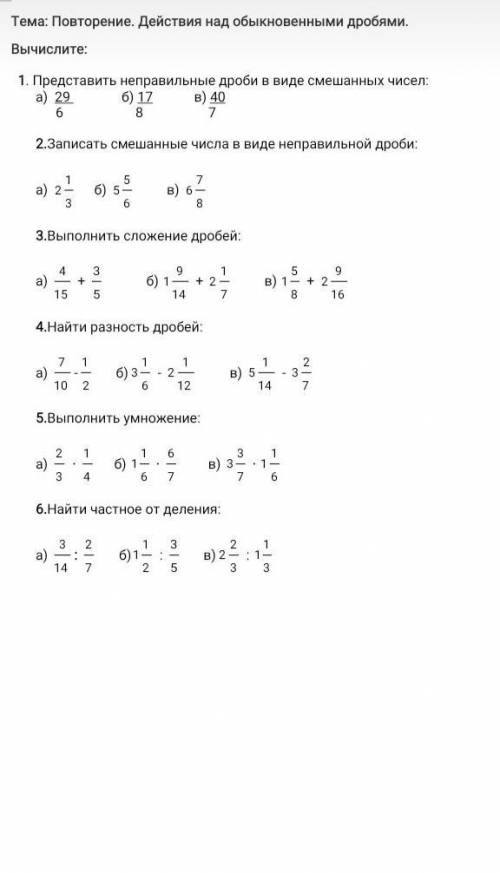 Тема: Повторение. Действия над обыкновенными дробями.

Вычислите:

1. Представить неправильные дроби в виде смешанных чисел:
а) $\frac{29}{6}$ б) $\frac{17}{8}$ в) $\frac{40}{7}$

2.Записать смешанные числа в виде неправильной дроби:

а) $2\frac{1}{3}$ б) $5\frac{5}{6}$ в) $6\frac{7}{8}$

3.Выполнить сложение дробей:

а) $\frac{4}{15} + \frac{3}{5}$ б) $1\frac{9}{14} + 2\frac{1}{7}$ в) $1\frac{5}{8} + 2\frac{9}{16}$

4.Найти разность дробей:

а) $\frac{7}{10} - \frac{1}{2}$ б) $3\frac{1}{6} - 2\frac{1}{12}$ в) $5\frac{1}{14} - 3\frac{2}{7}$

5.Выполнить умножение:

а) $\frac{2}{3} \cdot \frac{1}{4}$ б) $1\frac{1}{6} \cdot \frac{6}{7}$ в) $3\frac{3}{7} \cdot 1\frac{1}{6}$

6.Найти частное от деления:

а) $\frac{3}{14} : \frac{2}{7}$ б) $1\frac{1}{2} : \frac{3}{5}$ в) $2\frac{2}{3} : 1\frac{1}{3}$